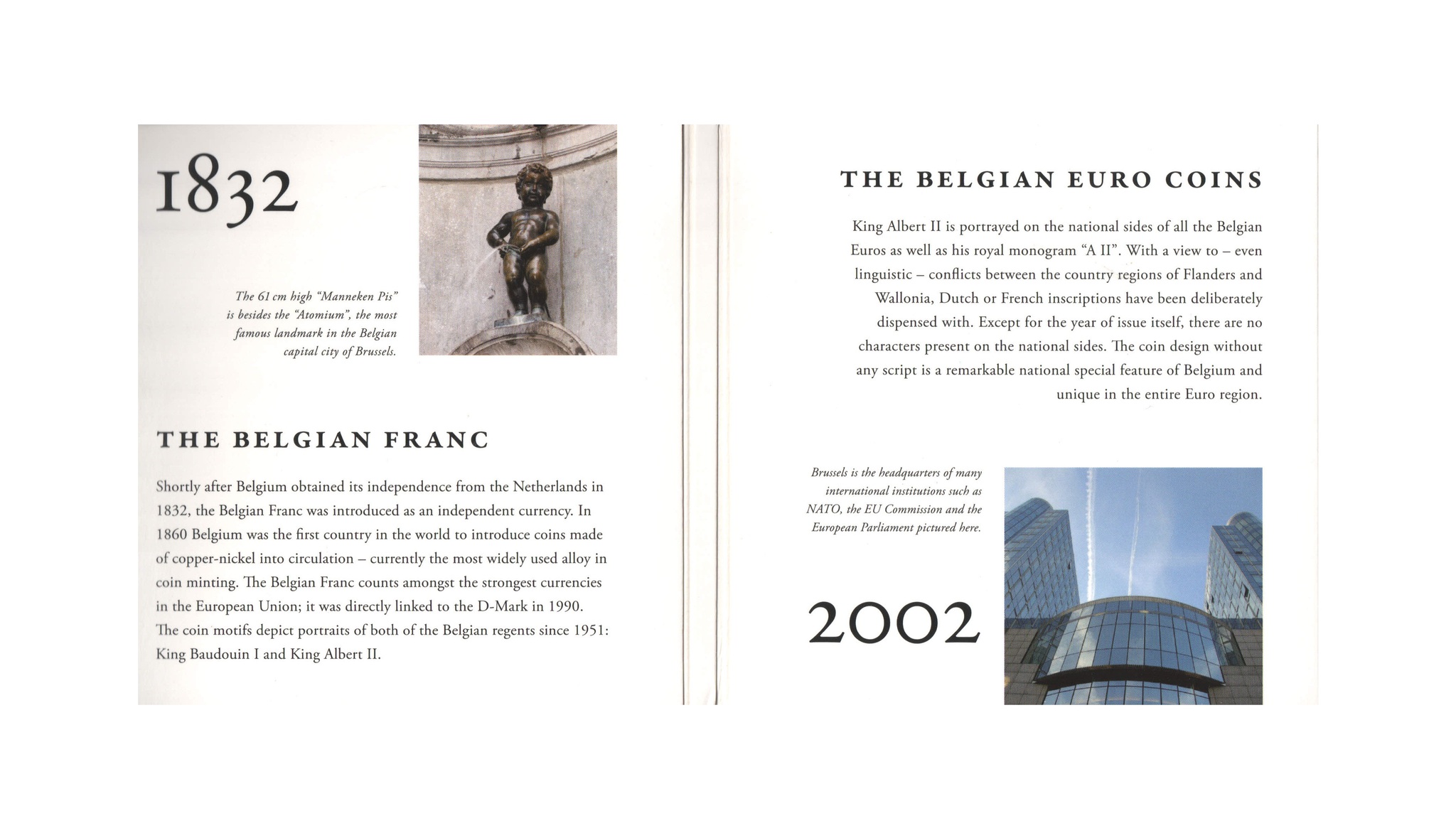 1832

The 61 cm high "Manneken Pis" is besides the "Atomium", the most famous landmark in the Belgian capital city of Brussels.

THE BELGIAN FRANC

Shortly after Belgium obtained its independence from the Netherlands in 1832, the Belgian Franc was introduced as an independent currency. In 1860 Belgium was the first country in the world to introduce coins made of copper-nickel into circulation – currently the most widely used alloy in coin minting. The Belgian Franc counts amongst the strongest currencies in the European Union; it was directly linked to the D-Mark in 1990. The coin motifs depict portraits of both of the Belgian regents since 1951: King Baudouin I and King Albert II.

THE BELGIAN EURO COINS

King Albert II is portrayed on the national sides of all the Belgian Euros as well as his royal monogram "A II". With a view to – even linguistic – conflicts between the country regions of Flanders and Wallonia, Dutch or French inscriptions have been deliberately dispensed with. Except for the year of issue itself, there are no characters present on the national sides. The coin design without any script is a remarkable national special feature of Belgium and unique in the entire Euro region.

Brussels is the headquarters of many international institutions such as NATO, the EU Commission and the European Parliament pictured here.

2002